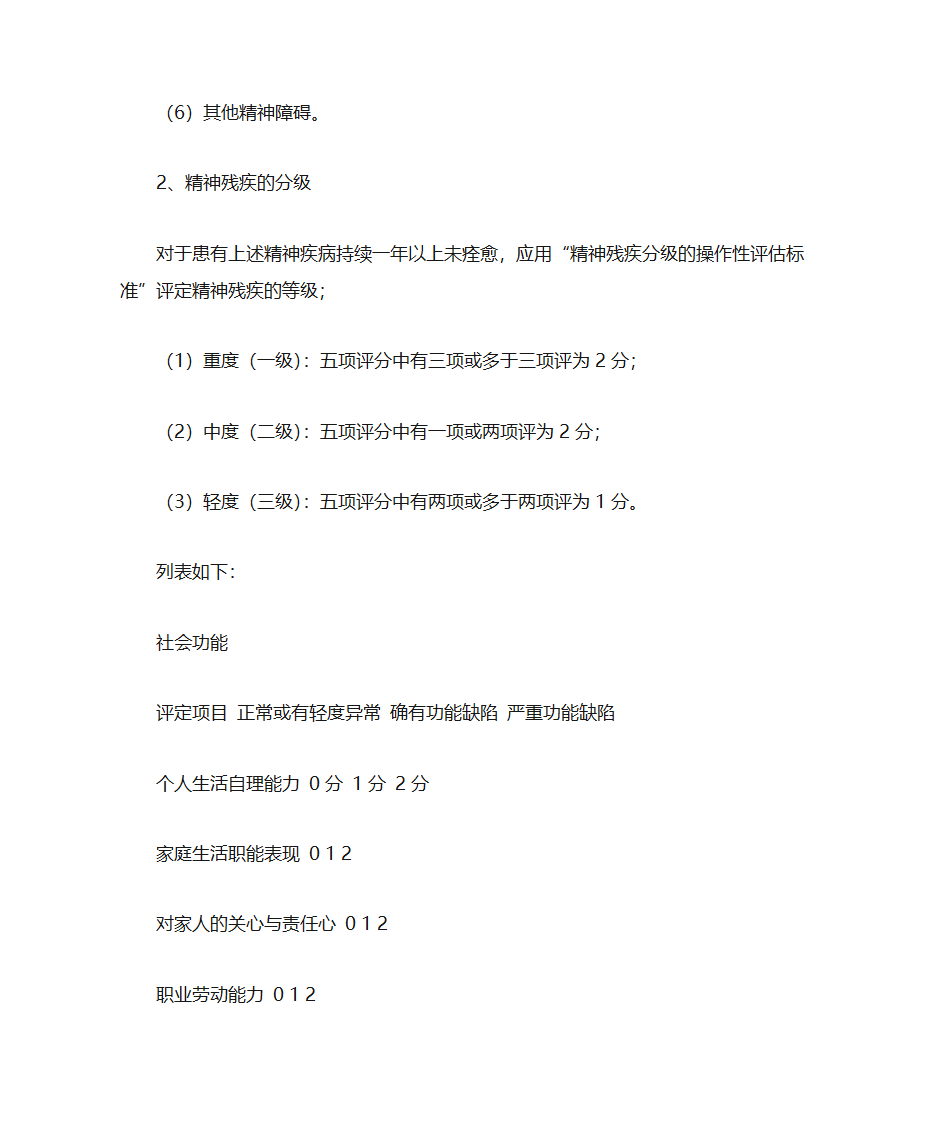 （6）其他精神障碍。

2、精神残疾的分级

对于患有上述精神疾病持续一年以上未痊愈，应用“精神残疾分级的操作性评估标准”评定精神残疾的等级；

（1）重度（一级）：五项评分中有三项或多于三项评为 2 分；

（2）中度（二级）：五项评分中有一项或两项评为 2 分；

（3）轻度（三级）：五项评分中有两项或多于两项评为 1 分。

列表如下：

社会功能

评定项目 正常或有轻度异常 确有功能缺陷 严重功能缺陷

个人生活自理能力 0 分 1 分 2 分

家庭生活职能表现 0 1 2

对家人的关心与责任心 0 1 2

职业劳动能力 0 1 2